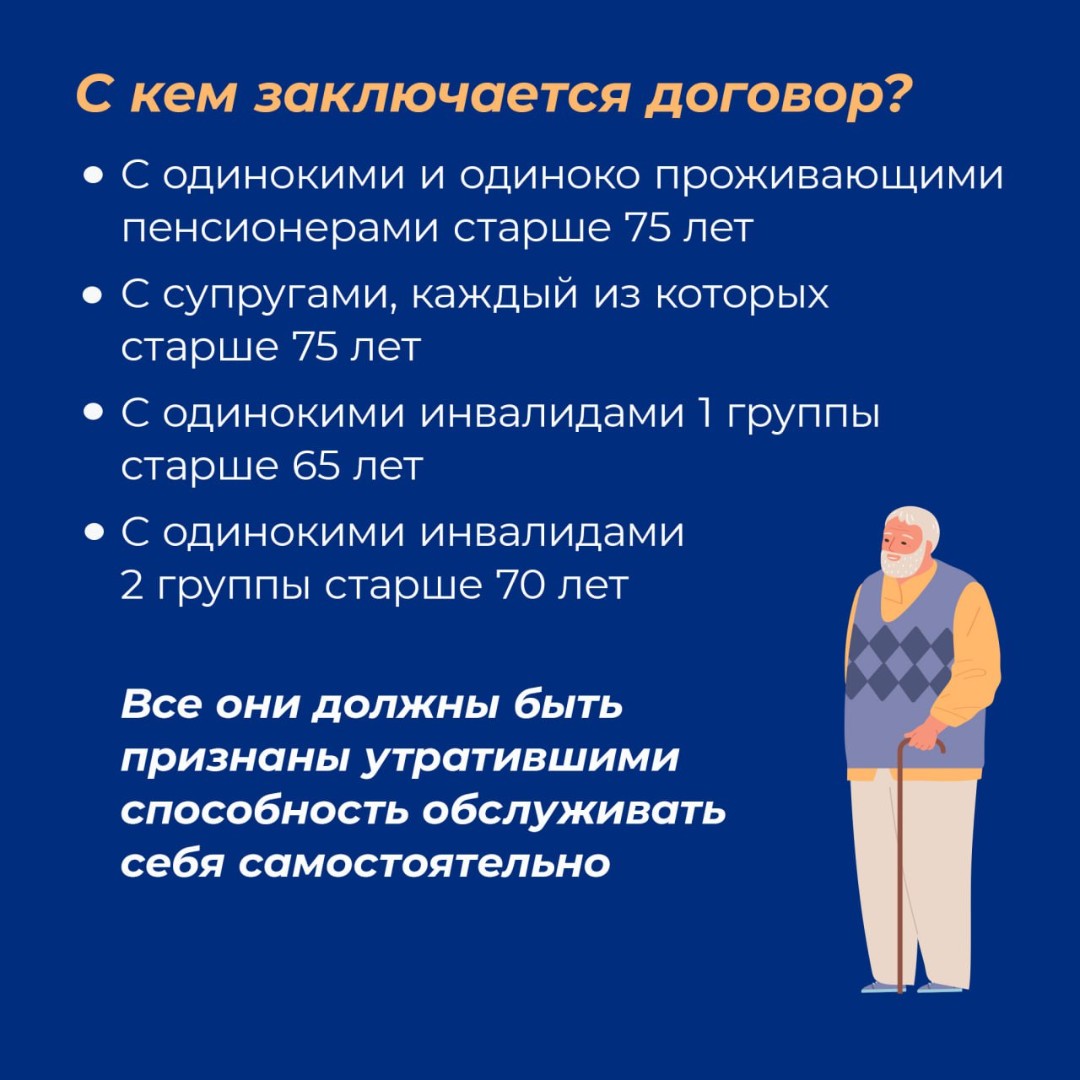 С кем заключается договор?

• С одинокими и одиноко проживающими пенсионерами старше 75 лет
• С супругами, каждый из которых старше 75 лет
• С одинокими инвалидами 1 группы старше 65 лет
• С одинокими инвалидами 2 группы старше 70 лет

Все они должны быть признаны утратившими способность обслуживать себя самостоятельно